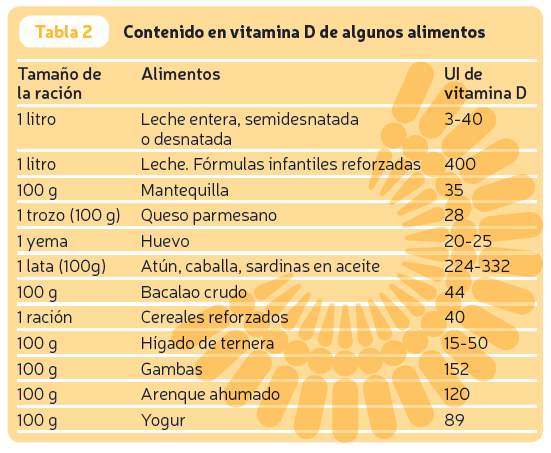 Tabla 2 Contenido en vitamina D de algunos alimentos

| Tamaño de la ración | Alimentos | UI de vitamina D |
|---|---|---|
| 1 litro | Leche entera, semidesnatada o desnatada | 3-40 |
| 1 litro | Leche. Fórmulas infantiles reforzadas | 400 |
| 100 g | Mantequilla | 35 |
| 1 trozo (100 g) | Queso parmesano | 28 |
| 1 yema | Huevo | 20-25 |
| 1 lata (100g) | Atún, caballa, sardinas en aceite | 224-332 |
| 100 g | Bacalao crudo | 44 |
| 1 ración | Cereales reforzados | 40 |
| 100 g | Hígado de ternera | 15-50 |
| 100 g | Gambas | 152 |
| 100 g | Arenque ahumado | 120 |
| 100 g | Yogur | 89 |